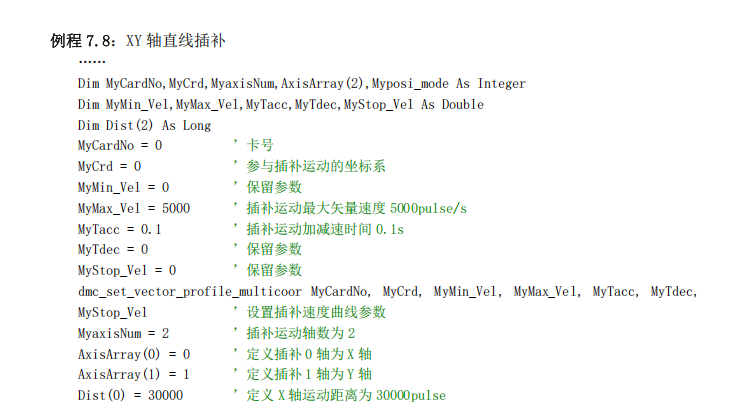 例程7.8：XY轴直线插补

……

Dim MyCardNo,MyCrd,MyaxisNum,AxisArray(2),Myposi_mode As Integer
Dim MyMin_Vel,MyMax_Vel,MyTacc,MyTdec,MyStop_Vel As Double
Dim Dist(2) As Long
MyCardNo = 0 '卡号
MyCrd = 0 '参与插补运动的坐标系
MyMin_Vel = 0 '保留参数
MyMax_Vel = 5000 '插补运动最大矢量速度5000pulse/s
MyTacc = 0.1 '插补运动加减速时间0.1s
MyTdec = 0 '保留参数
MyStop_Vel = 0 '保留参数
dmc_set_vector_profile_multicoor MyCardNo, MyCrd, MyMin_Vel, MyMax_Vel, MyTacc, MyTdec,
MyStop_Vel '设置插补速度曲线参数
MyaxisNum = 2 '插补运动轴数为2
AxisArray(0) = 0 '定义插补0轴为X轴
AxisArray(1) = 1 '定义插补1轴为Y轴
Dist(0) = 30000 '定义X轴运动距离为30000pulse